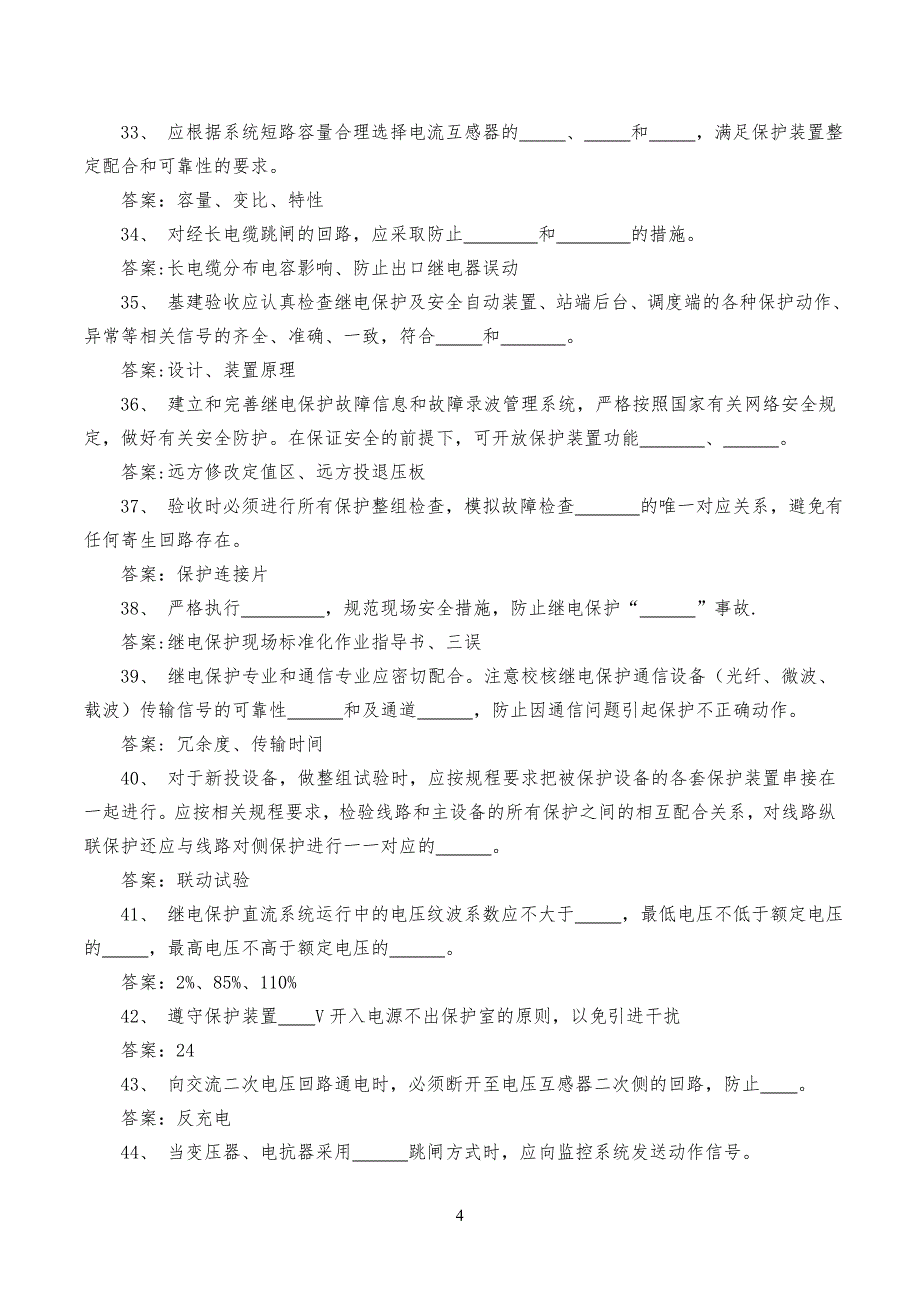 33、 应根据系统短路容量合理选择电流互感器的_____、_____和_____，满足保护装置整定配合和可靠性的要求。

答案：容量、变比、特性

34、 对经长电缆跳闸的回路，应采取防止________和________的措施。

答案:长电缆分布电容影响、防止出口继电器误动

35、 基建验收应认真检查继电保护及安全自动装置、站端后台、调度端的各种保护动作、异常等相关信号的齐全、准确、一致，符合_____和_______。

答案:设计、装置原理

36、 建立和完善继电保护故障信息和故障录波管理系统，严格按照国家有关网络安全规定，做好有关安全防护。在保证安全的前提下，可开放保护装置功能_______、______。

答案:远方修改定值区、远方投退压板

37、 验收时必须进行所有保护整组检查，模拟故障检查_______的唯一对应关系，避免有任何寄生回路存在。

答案：保护连接片

38、 严格执行_________，规范现场安全措施，防止继电保护“______”事故.

答案:继电保护现场标准化作业指导书、三误

39、 继电保护专业和通信专业应密切配合。注意校核继电保护通信设备（光纤、微波、载波）传输信号的可靠性______和及通道______，防止因通信问题引起保护不正确动作。

答案：冗余度、传输时间

40、 对于新投设备，做整组试验时，应按规程要求把被保护设备的各套保护装置串接在一起进行。应按相关规程要求，检验线路和主设备的所有保护之间的相互配合关系，对线路纵联保护还应与线路对侧保护进行一一对应的______。

答案：联动试验

41、 继电保护直流系统运行中的电压纹波系数应不大于_____，最低电压不低于额定电压的_____，最高电压不高于额定电压的______。

答案：2%、85%、110%

42、 遵守保护装置____V 开入电源不出保护室的原则，以免引进干扰

答案：24

43、 向交流二次电压回路通电时，必须断开至电压互感器二次侧的回路，防止____。

答案：反充电

44、 当变压器、电抗器采用______跳闸方式时，应向监控系统发送动作信号。

4